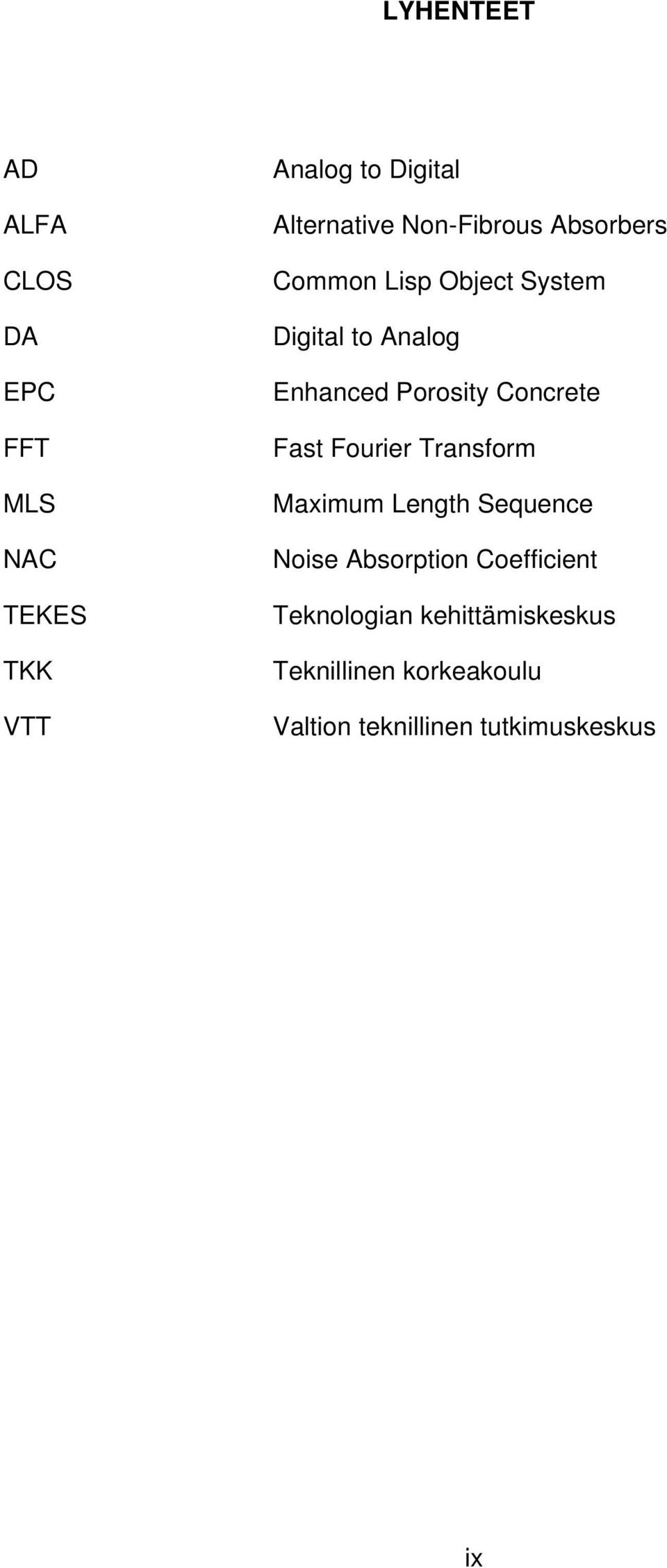 LYHENTEET

AD Analog to Digital

ALFA Alternative Non-Fibrous Absorbers

CLOS Common Lisp Object System

DA Digital to Analog

EPC Enhanced Porosity Concrete

FFT Fast Fourier Transform

MLS Maximum Length Sequence

NAC Noise Absorption Coefficient

TEKES Teknologian kehittämiskeskus

TKK Teknillinen korkeakoulu

VTT Valtion teknillinen tutkimuskeskus

ix